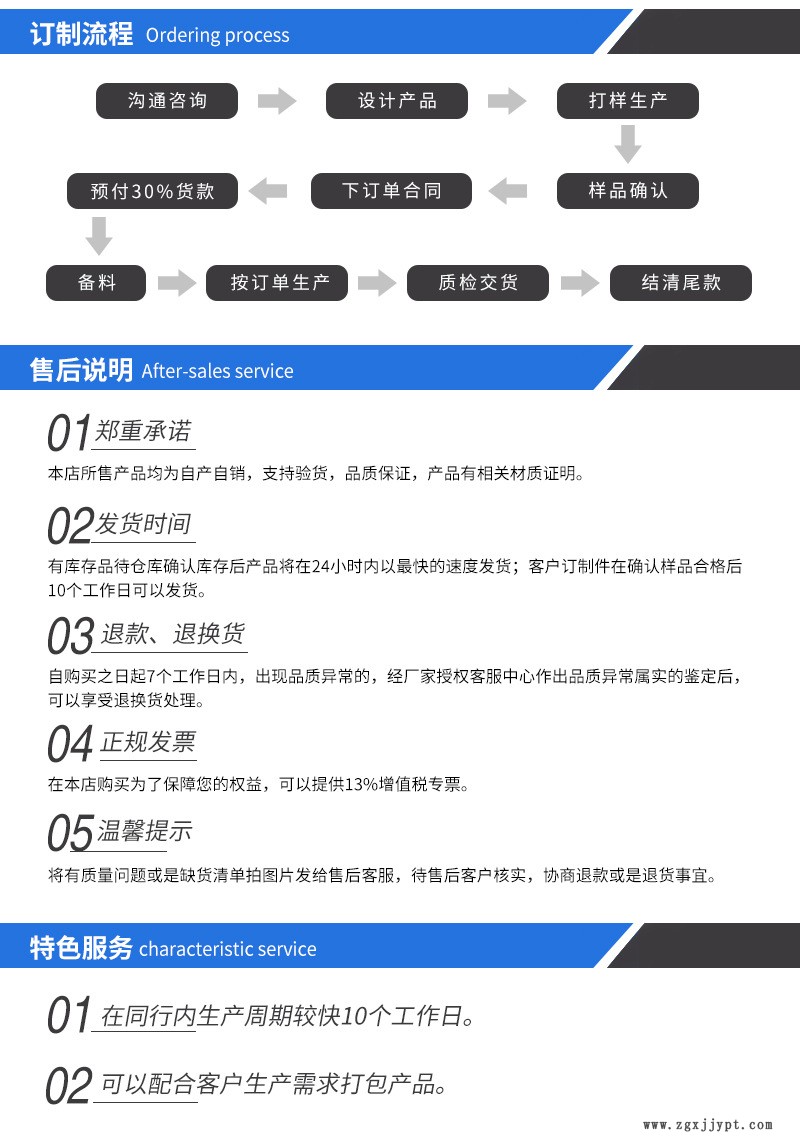 订制流程 Ordering process

沟通咨询

设计产品

打样生产

样品确认

下订单合同

预付30%货款

备料

按订单生产

质检交货

结清尾款

售后说明 After-sales service

01郑重承诺

本店所售产品均为自产自销，支持验货，品质保证，产品有相关材质证明。

02发货时间

有库存品待仓库确认库存后产品将在24小时内以最快的速度发货；客户订制件在确认样品合格后10个工作日可以发货。

03退款、退换货

自购买之日起7个工作日内，出现品质异常的，经厂家授权客服中心作出品质异常属实的鉴定后，可以享受退换货处理。

04正规发票

在本店购买为了保障您的权益，可以提供13%增值税专票。

05温馨提示

将有质量问题或是缺货清单拍图片发给售后客服，待售后客户核实，协商退款或是退货事宜。

特色服务 characteristic service

01在同行内生产周期较快10个工作日。

02可以配合客户生产需求打包产品。

www.zgxjjypt.com